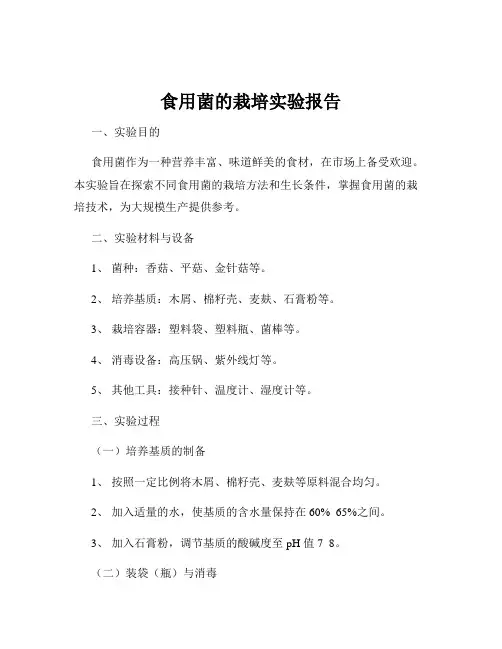 食用菌的栽培实验报告

一、实验目的

食用菌作为一种营养丰富、味道鲜美的食材，在市场上备受欢迎。本实验旨在探索不同食用菌的栽培方法和生长条件，掌握食用菌的栽培技术，为大规模生产提供参考。

二、实验材料与设备

1、 菌种：香菇、平菇、金针菇等。

2、 培养基质：木屑、棉籽壳、麦麸、石膏粉等。

3、 栽培容器：塑料袋、塑料瓶、菌棒等。

4、 消毒设备：高压锅、紫外线灯等。

5、 其他工具：接种针、温度计、湿度计等。

三、实验过程

（一）培养基质的制备

1、 按照一定比例将木屑、棉籽壳、麦麸等原料混合均匀。

2、 加入适量的水，使基质的含水量保持在 60% 65%之间。

3、 加入石膏粉，调节基质的酸碱度至 pH 值 7 8。

（二）装袋（瓶）与消毒